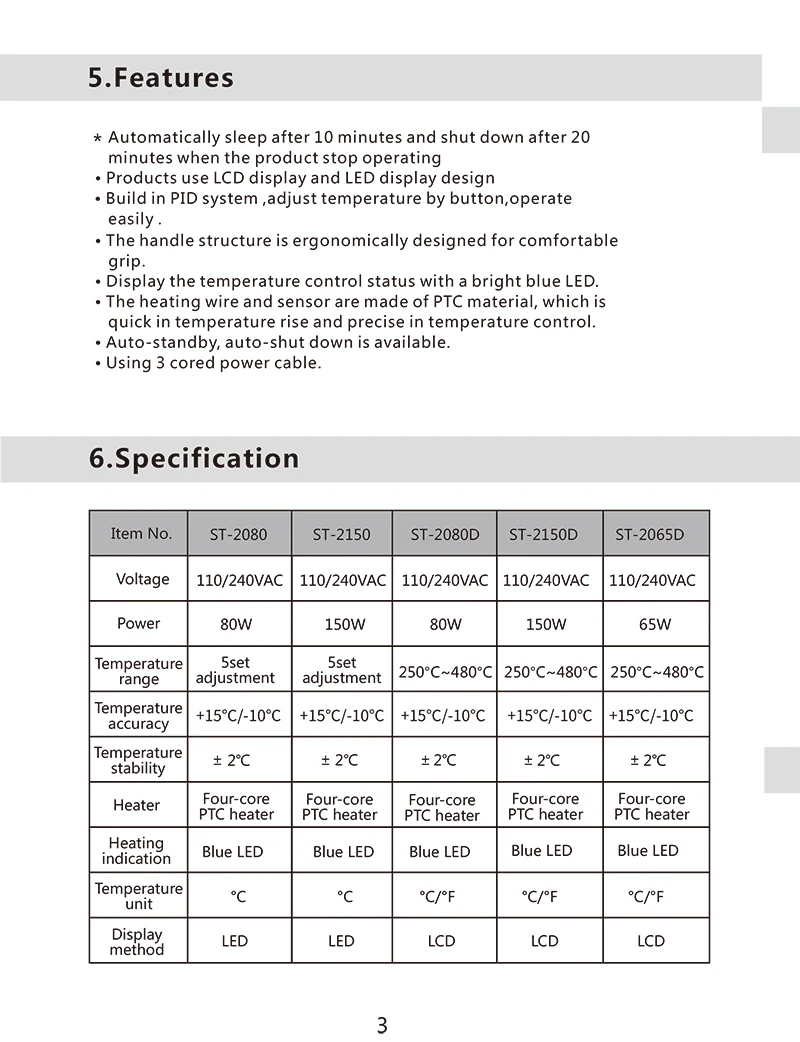 5.Features

* Automatically sleep after 10 minutes and shut down after 20 minutes when the product stop operating
• Products use LCD display and LED display design
• Build in PID system ,adjust temperature by button,operate easily .
• The handle structure is ergonomically designed for comfortable grip.
• Display the temperature control status with a bright blue LED.
• The heating wire and sensor are made of PTC material, which is quick in temperature rise and precise in temperature control.
• Auto-standby, auto-shut down is available.
• Using 3 cored power cable.

6.Specification

| Item No. | ST-2080 | ST-2150 | ST-2080D | ST-2150D | ST-2065D |
|---|---|---|---|---|---|
| Voltage | 110/240VAC | 110/240VAC | 110/240VAC | 110/240VAC | 110/240VAC |
| Power | 80W | 150W | 80W | 150W | 65W |
| Temperature range | 5set adjustment | 5set adjustment | 250°C~480°C | 250°C~480°C | 250°C~480°C |
| Temperature accuracy | +15°C/-10°C | +15°C/-10°C | +15°C/-10°C | +15°C/-10°C | +15°C/-10°C |
| Temperature stability | ± 2°C | ± 2°C | ± 2°C | ± 2°C | ± 2°C |
| Heater | Four-core PTC heater | Four-core PTC heater | Four-core PTC heater | Four-core PTC heater | Four-core PTC heater |
| Heating indication | Blue LED | Blue LED | Blue LED | Blue LED | Blue LED |
| Temperature unit | °C | °C | °C/°F | °C/°F | °C/°F |
| Display method | LED | LED | LCD | LCD | LCD |

3